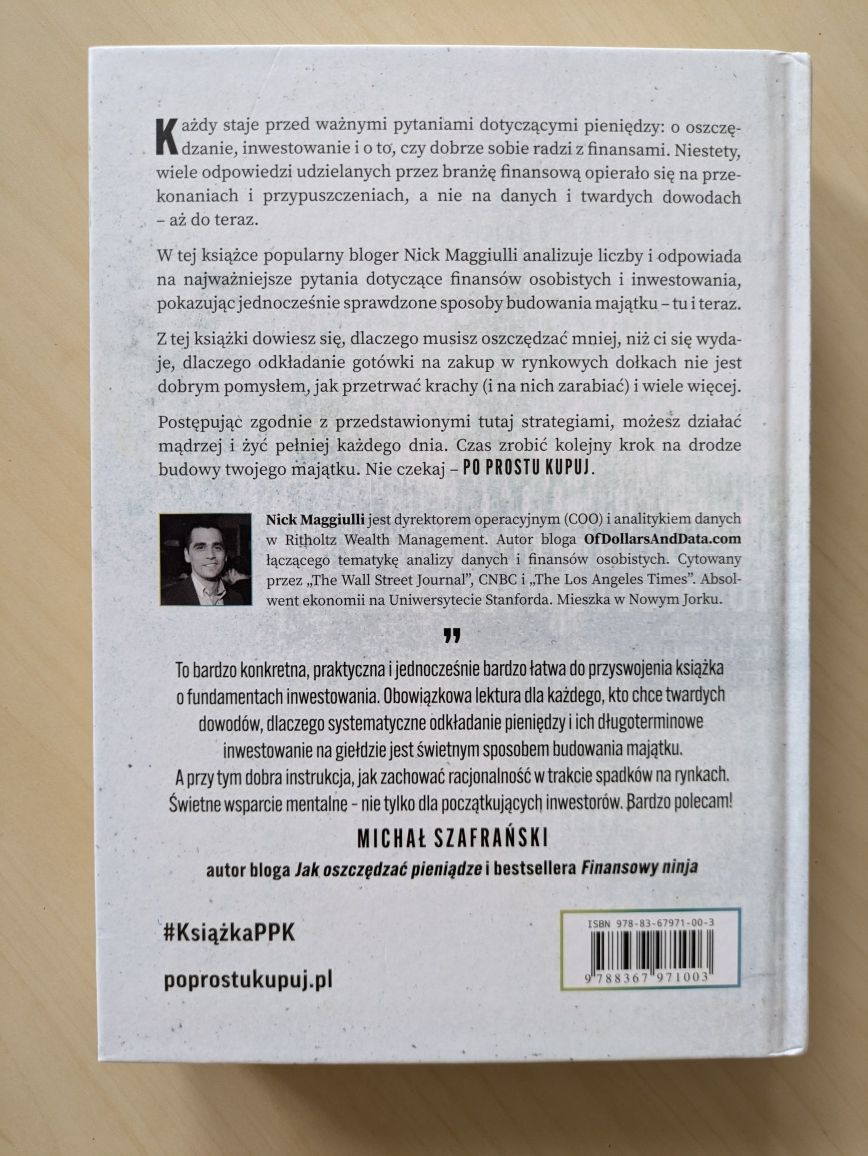 Każdy staje przed ważnymi pytaniami dotyczącymi pieniędzy: o oszczędzanie, inwestowanie i o to, czy dobrze sobie radzi z finansami. Niestety, wiele odpowiedzi udzielanych przez branżę finansową opierało się na przekonaniach i przypuszczeniach, a nie na danych i twardych dowodach – aż do teraz.

W tej książce popularny bloger Nick Maggiulli analizuje liczby i odpowiada na najważniejsze pytania dotyczące finansów osobistych i inwestowania, pokazując jednocześnie sprawdzone sposoby budowania majątku – tu i teraz.

Z tej książki dowiesz się, dlaczego musisz oszczędzać mniej, niż ci się wydaje, dlaczego odkładanie gotówki na zakup w rynkowych dołkach nie jest dobrym pomysłem, jak przetrwać krachy (i na nich zarabiać) i wiele więcej.

Postępując zgodnie z przedstawionymi tutaj strategiami, możesz działać mądrzej i żyć pełniej każdego dnia. Czas zrobić kolejny krok na drodze budowy twojego majątku. Nie czekaj – PO PROSTU KUPUJ.

Nick Maggiulli jest dyrektorem operacyjnym (COO) i analitykiem danych w Ritholtz Wealth Management. Autor bloga OfDollarsAndData.com łączącego tematykę analizy danych i finansów osobistych. Cytowany przez „The Wall Street Journal", CNBC i „The Los Angeles Times". Absolwent ekonomii na Uniwersytecie Stanforda. Mieszka w Nowym Jorku.

"

To bardzo konkretna, praktyczna i jednocześnie bardzo łatwa do przyswojenia książka o fundamentach inwestowania. Obowiązkowa lektura dla każdego, kto chce twardych dowodów, dlaczego systematyczne odkładanie pieniędzy i ich długoterminowe inwestowanie na giełdzie jest świetnym sposobem budowania majątku. A przy tym dobra instrukcja, jak zachować racjonalność w trakcie spadków na rynkach. Świetne wsparcie mentalne - nie tylko dla początkujących inwestorów. Bardzo polecam!

MICHAŁ SZAFRAŃSKI

autor bloga Jak oszczędzać pieniądze i bestsellera Finansowy ninja

#KsiążkaPPK

poprostukupuj.pl

ISBN 978-83-67971-00-3

9 788367 971003